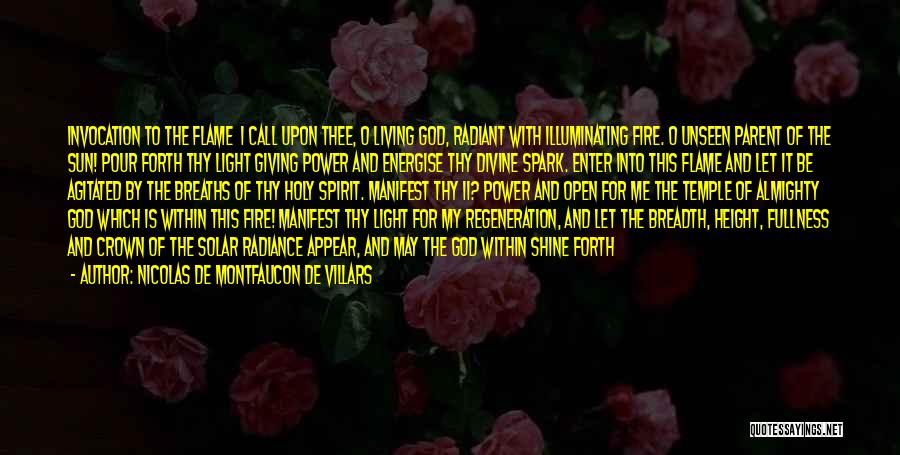 INVOCATION TO THE FLAME I CALL UPON THEE, O LIVING GOD, RADIANT WITH ILLUMINATING FIRE. O UNSEEN PARENT OF THE SUN! POUR FORTH THY LIGHT GIVING POWER AND ENERGISE THY DIVINE SPARK. ENTER INTO THIS FLAME AND LET IT BE AGITATED BY THE BREATHS OF THY HOLY SPIRIT. MANIFEST THY II? POWER AND OPEN FOR ME THE TEMPLE OF ALMIGHTY GOD WHICH IS WITHIN THIS FIRE! MANIFEST THY LIGHT FOR MY REGENERATION, AND LET THE BREADTH, HEIGHT, FULLNESS AND CROWN OF THE SOLAR RADIANCE APPEAR, AND MAY THE GOD WITHIN SHINE FORTH

- AUTHOR: NICOLAS DE MONTFAUCON DE VILLARS

QUOTESSAYINGS.NET